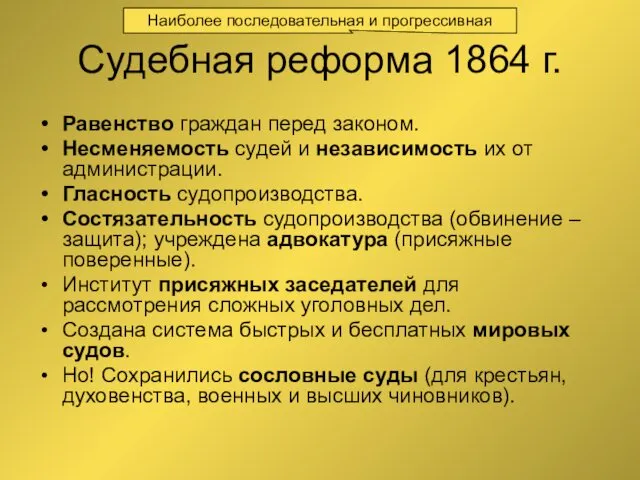 Наиболее последовательная и прогрессивная

Судебная реформа 1864 г.

• Равенство граждан перед законом.
• Несменяемость судей и независимость их от администрации.
• Гласность судопроизводства.
• Состязательность судопроизводства (обвинение – защита); учреждена адвокатура (присяжные поверенные).
• Институт присяжных заседателей для рассмотрения сложных уголовных дел.
• Создана система быстрых и бесплатных мировых судов.
• Но! Сохранились сословные суды (для крестьян, духовенства, военных и высших чиновников).